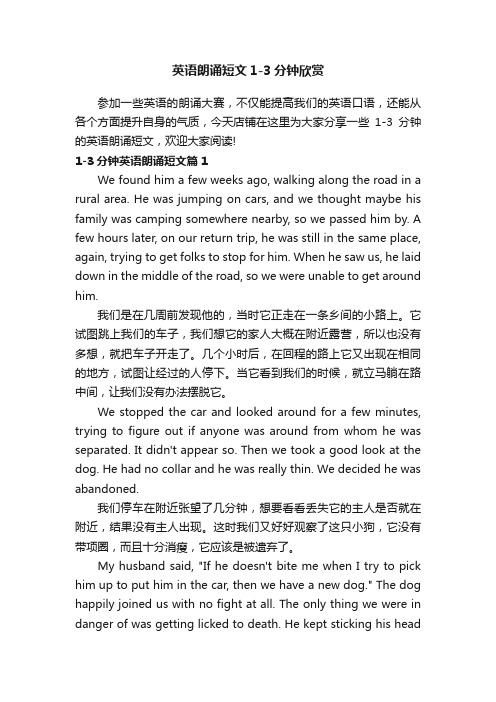 英语朗诵短文1-3分钟欣赏

参加一些英语的朗诵大赛，不仅能提高我们的英语口语，还能从各个方面提升自身的气质，今天店铺在这里为大家分享一些 1-3 分钟的英语朗诵短文，欢迎大家阅读!

1-3分钟英语朗诵短文篇1

We found him a few weeks ago, walking along the road in a rural area. He was jumping on cars, and we thought maybe his family was camping somewhere nearby, so we passed him by. A few hours later, on our return trip, he was still in the same place, again, trying to get folks to stop for him. When he saw us, he laid down in the middle of the road, so we were unable to get around him.

我们是在几周前发现他的，当时它正走在一条乡间的小路上。它试图跳上我们的车子，我们想它的家人大概在附近露营，所以也没有多想，就把车子开走了。几个小时后，在回程的路上它又出现在相同的地方，试图让经过的人停下。当它看到我们的时候，就立马躺在路中间，让我们没有办法摆脱它。

We stopped the car and looked around for a few minutes, trying to figure out if anyone was around from whom he was separated. It didn't appear so. Then we took a good look at the dog. He had no collar and he was really thin. We decided he was abandoned.

我们停车在附近张望了几分钟，想要看看丢失它的主人是否就在附近，结果没有主人出现。这时我们又好好观察了这只小狗，它没有带项圈，而且十分消瘦，它应该是被遗弃了。

My husband said, "If he doesn't bite me when I try to pick him up to put him in the car, then we have a new dog." The dog happily joined us with no fight at all. The only thing we were in danger of was getting licked to death. He kept sticking his head